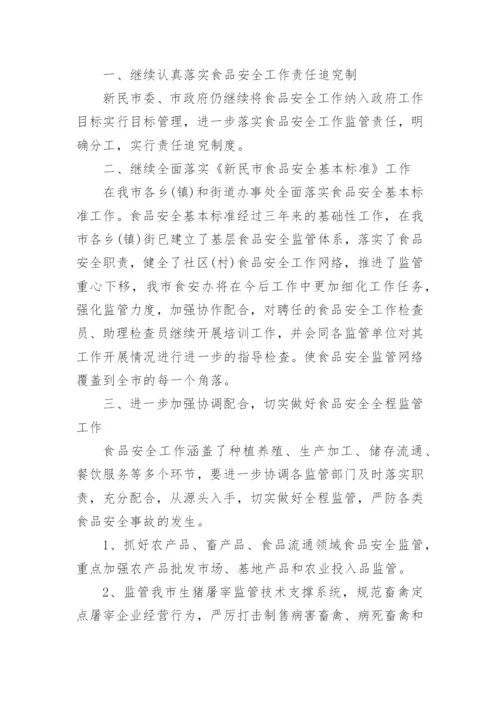 一、继续认真落实食品安全工作责任追究制

新民市委、市政府仍继续将食品安全工作纳入政府工作目标实行目标管理，进一步落实食品安全工作监管责任，明确分工，实行责任追究制度。

二、继续全面落实《新民市食品安全基本标准》工作

在我市各乡(镇)和街道办事处全面落实食品安全基本标准工作。食品安全基本标准经过三年来的基础性工作，在我市各乡(镇)街已建立了基层食品安全监管体系，落实了食品安全职责，健全了社区(村)食品安全工作网络，推进了监管重心下移，我市食安办将在今后工作中更加细化工作任务，强化监管力度，加强协作配合，对聘任的食品安全工作检查员、助理检查员继续开展培训工作，并会同各监管单位对其工作开展情况进行进一步的指导检查。使食品安全监管网络覆盖到全市的每一个角落。

三、进一步加强协调配合，切实做好食品安全全程监管工作

食品安全工作涵盖了种植养殖、生产加工、储存流通、餐饮服务等多个环节，要进一步协调各监管部门及时落实职责，充分配合，从源头入手，切实做好全程监管，严防各类食品安全事故的发生。

1、抓好农产品、畜产品、食品流通领域食品安全监管，重点加强农产品批发市场、基地产品和农业投入品监管。

2、监管我市生猪屠宰监管技术支撑系统，规范畜禽定点屠宰企业经营行为，严厉打击制售病害畜禽、病死畜禽和